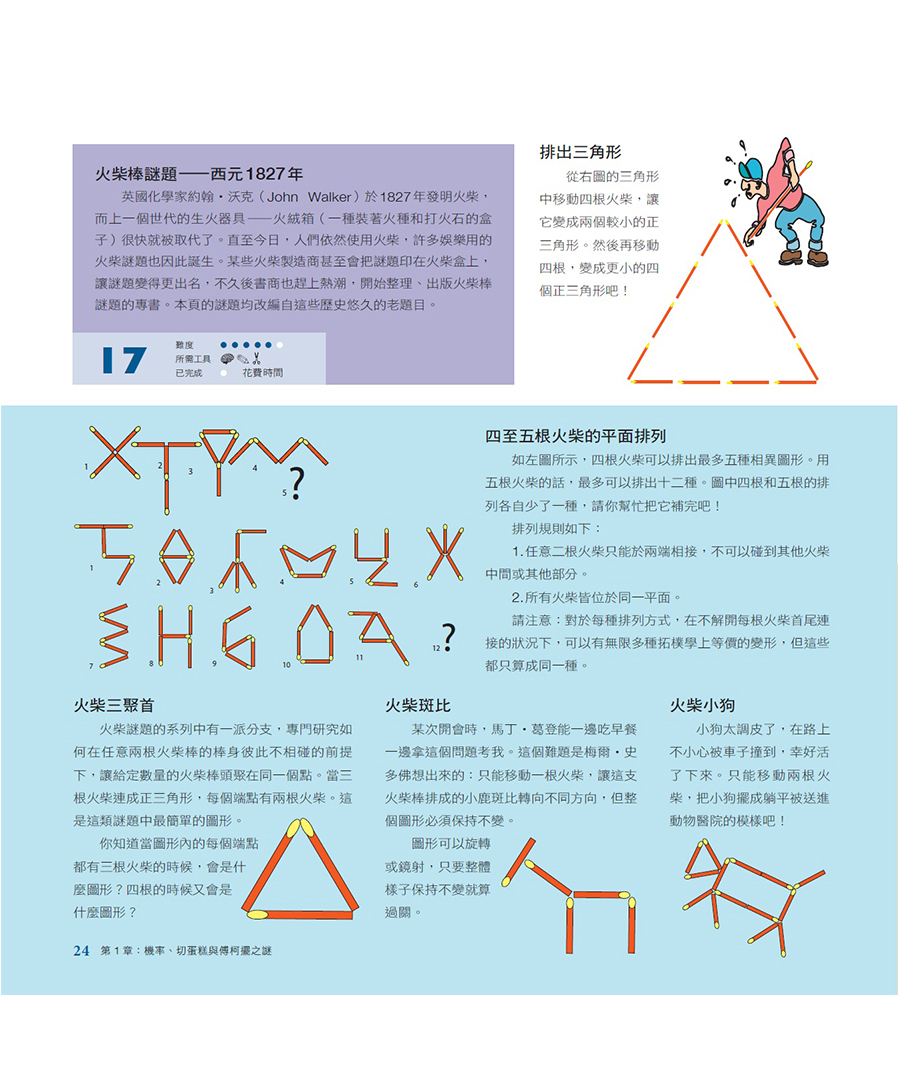 火柴棒謎題——西元1827年

英國化學家約翰・沃克（John Walker）於1827年發明火柴，而上一個世代的生火器具——火絨箱（一種裝著火種和打火石的盒子）很快就被取代了。直至今日，人們依然使用火柴，許多娛樂用的火柴謎題也因此誕生。某些火柴製造商甚至會把謎題印在火柴盒上，讓謎題變得更出名，不久後書商也趕上熱潮，開始整理、出版火柴棒謎題的專書。本頁的謎題均改編自這些歷史悠久的老題目。

17 難度 所需工具 已完成 花費時間

排出三角形

從右圖的三角形中移動四根火柴，讓它變成兩個較小的正三角形。然後再移動四根，變成更小的四個正三角形吧！

1 2 3 4 5 ?

1 2 3 4 5 6

7 8 9 10 11 12 ?

四至五根火柴的平面排列

如左圖所示，四根火柴可以排出最多五種相異圖形。用五根火柴的話，最多可以排出十二種。圖中四根和五根的排列各自少了一種，請你幫忙把它補完吧！

排列規則如下：

1. 任意二根火柴只能於兩端相接，不可以碰到其他火柴中間或其他部分。

2. 所有火柴皆位於同一平面。

請注意：對於每種排列方式，在不解開每根火柴首尾連接的狀況下，可以有無限多種拓樸學上等價的變形，但這些都只算成同一種。

火柴三聚首

火柴謎題的系列中有一派分支，專門研究如何在任意兩根火柴棒的棒身彼此不相碰的前提下，讓給定數量的火柴棒頭聚在同一個點。當三根火柴連成正三角形，每個端點有兩根火柴。這是這類謎題中最簡單的圖形。

你知道當圖形內的每個端點都有三根火柴的時候，會是什麼圖形？四根的時候又會是什麼圖形？

火柴斑比

某次開會時，馬丁・葛登能一邊吃早餐一邊拿這個問題考我。這個難題是梅爾・史多佛想出來的：只能移動一根火柴，讓這支火柴棒排成的小鹿斑比轉向不同方向，但整個圖形必須保持不變。

圖形可以旋轉或鏡射，只要整體樣子保持不變就算過關。

火柴小狗

小狗太調皮了，在路上不小心被車子撞到，幸好活了下來。只能移動兩根火柴，把小狗擺成躺平被送進動物醫院的模樣吧！

24 第1章：機率、切蛋糕與傅柯擺之謎